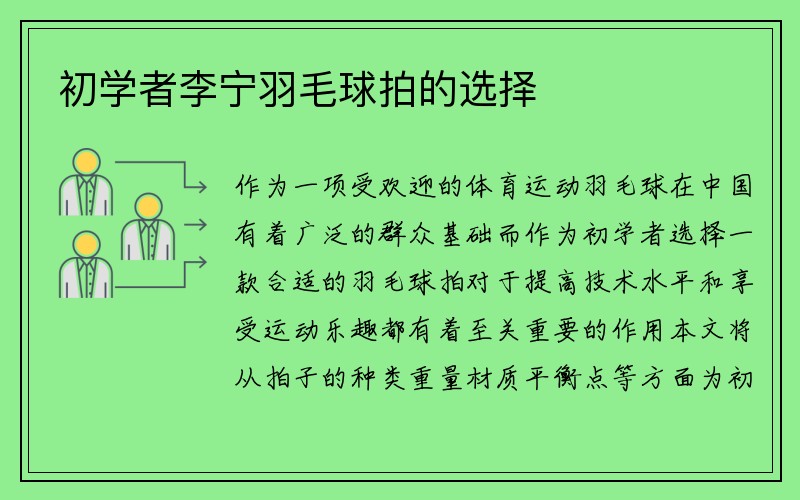 初学者李宁羽毛球拍的选择

作为一项受欢迎的体育运动羽毛球在中国有着广泛的群众基础而作为初学者选择一款合适的羽毛球拍对于提高技术水平和享受运动乐趣都有着至关重要的作用本文将从拍子的种类重量材质平衡点等方面为初